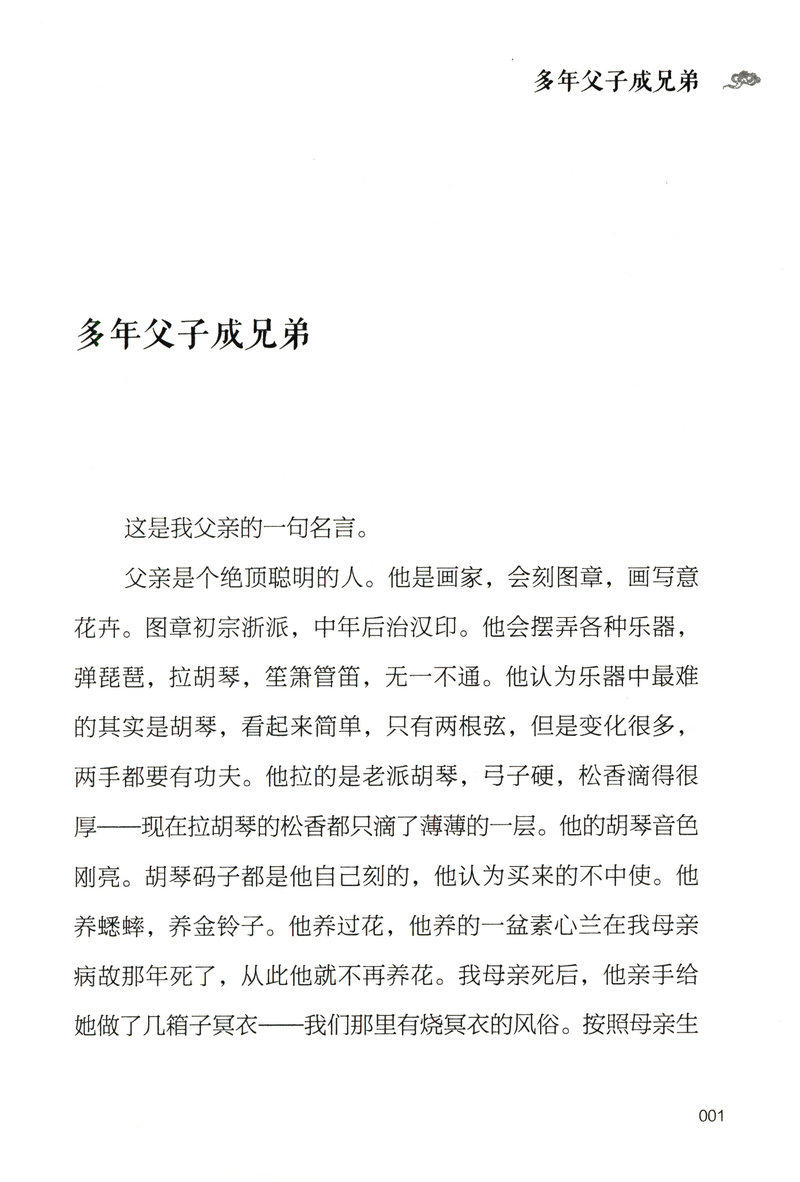 多年父子成兄弟

多年父子成兄弟

这是我父亲的一句名言。

父亲是个绝顶聪明的人。他是画家，会刻图章，画写意花卉。图章初宗浙派，中年后治汉印。他会摆弄各种乐器，弹琵琶，拉胡琴，笙箫管笛，无一不通。他认为乐器中最难的其实是胡琴，看起来简单，只有两根弦，但是变化很多，两手都要有功夫。他拉的是老派胡琴，弓子硬，松香滴得很厚——现在拉胡琴的松香都只滴了薄薄的一层。他的胡琴音色刚亮。胡琴码子都是他自己刻的，他认为买来的不中使。他养蟋蟀，养金铃子。他养过花，他养的一盆素心兰在我母亲病故那年死了，从此他就不再养花。我母亲死后，他亲手给她做了几箱子冥衣——我们那里有烧冥衣的风俗。按照母亲生

001